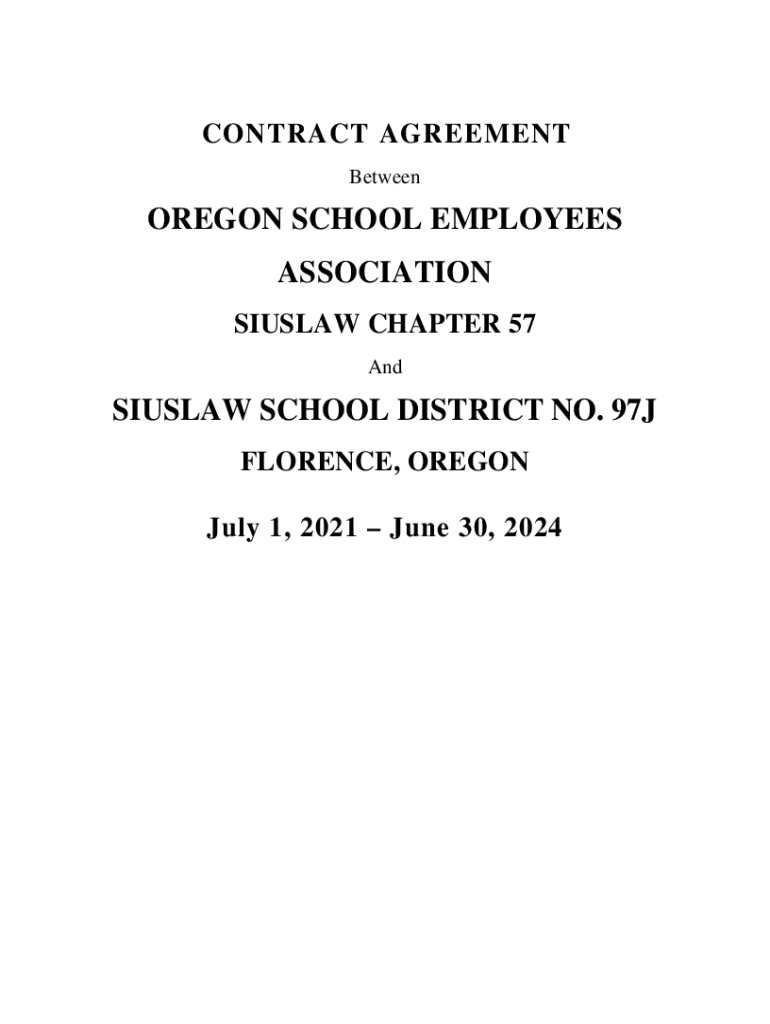 CONTRACT AGREEMENT

Between

OREGON SCHOOL EMPLOYEES ASSOCIATION

SIUSLAW CHAPTER 57

And

SIUSLAW SCHOOL DISTRICT NO. 97J

FLORENCE, OREGON

July 1, 2021 – June 30, 2024